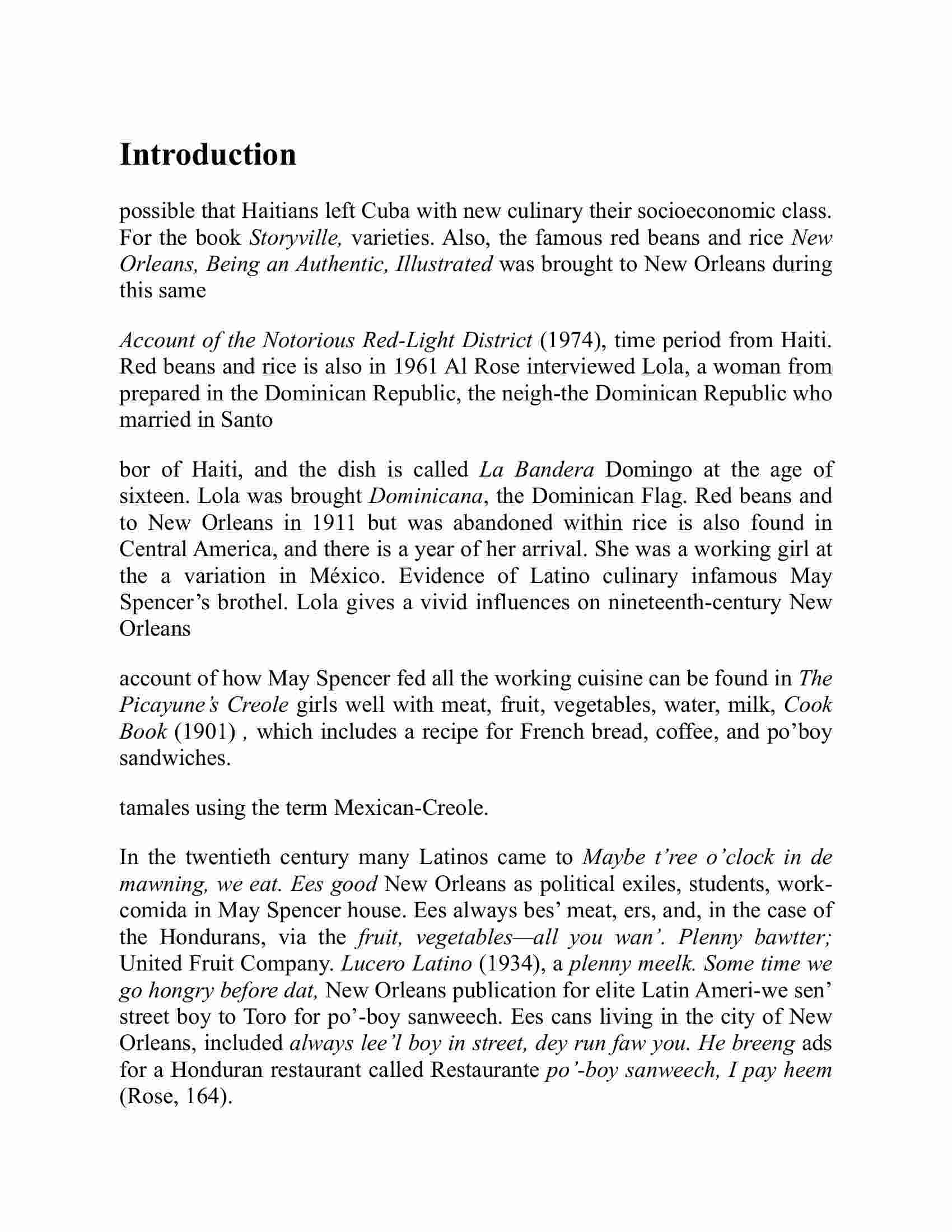 Introduction

possible that Haitians left Cuba with new culinary their socioeconomic class. For the book Storyville, varieties. Also, the famous red beans and rice New Orleans, Being an Authentic, Illustrated was brought to New Orleans during this same

Account of the Notorious Red-Light District (1974), time period from Haiti. Red beans and rice is also in 1961 Al Rose interviewed Lola, a woman from prepared in the Dominican Republic, the neigh-the Dominican Republic who married in Santo

bor of Haiti, and the dish is called La Bandera Domingo at the age of sixteen. Lola was brought Dominicana, the Dominican Flag. Red beans and to New Orleans in 1911 but was abandoned within rice is also found in Central America, and there is a year of her arrival. She was a working girl at the a variation in México. Evidence of Latino culinary infamous May Spencer's brothel. Lola gives a vivid influences on nineteenth-century New Orleans

account of how May Spencer fed all the working cuisine can be found in The Picayune's Creole girls well with meat, fruit, vegetables, water, milk, Cook Book (1901) , which includes a recipe for French bread, coffee, and po'boy sandwiches.

tamales using the term Mexican-Creole.

In the twentieth century many Latinos came to Maybe t'ree o'clock in de mawning, we eat. Ees good New Orleans as political exiles, students, work-comida in May Spencer house. Ees always bes' meat, ers, and, in the case of the Hondurans, via the fruit, vegetables—all you wan'. Plenny bawtter; United Fruit Company. Lucero Latino (1934), a plenny meelk. Some time we go hongry before dat, New Orleans publication for elite Latin Ameri-we sen' street boy to Toro for po'-boy sanweech. Ees cans living in the city of New Orleans, included always lee'l boy in street, dey run faw you. He breeng ads for a Honduran restaurant called Restaurante po'-boy sanweech, I pay heem (Rose, 164).